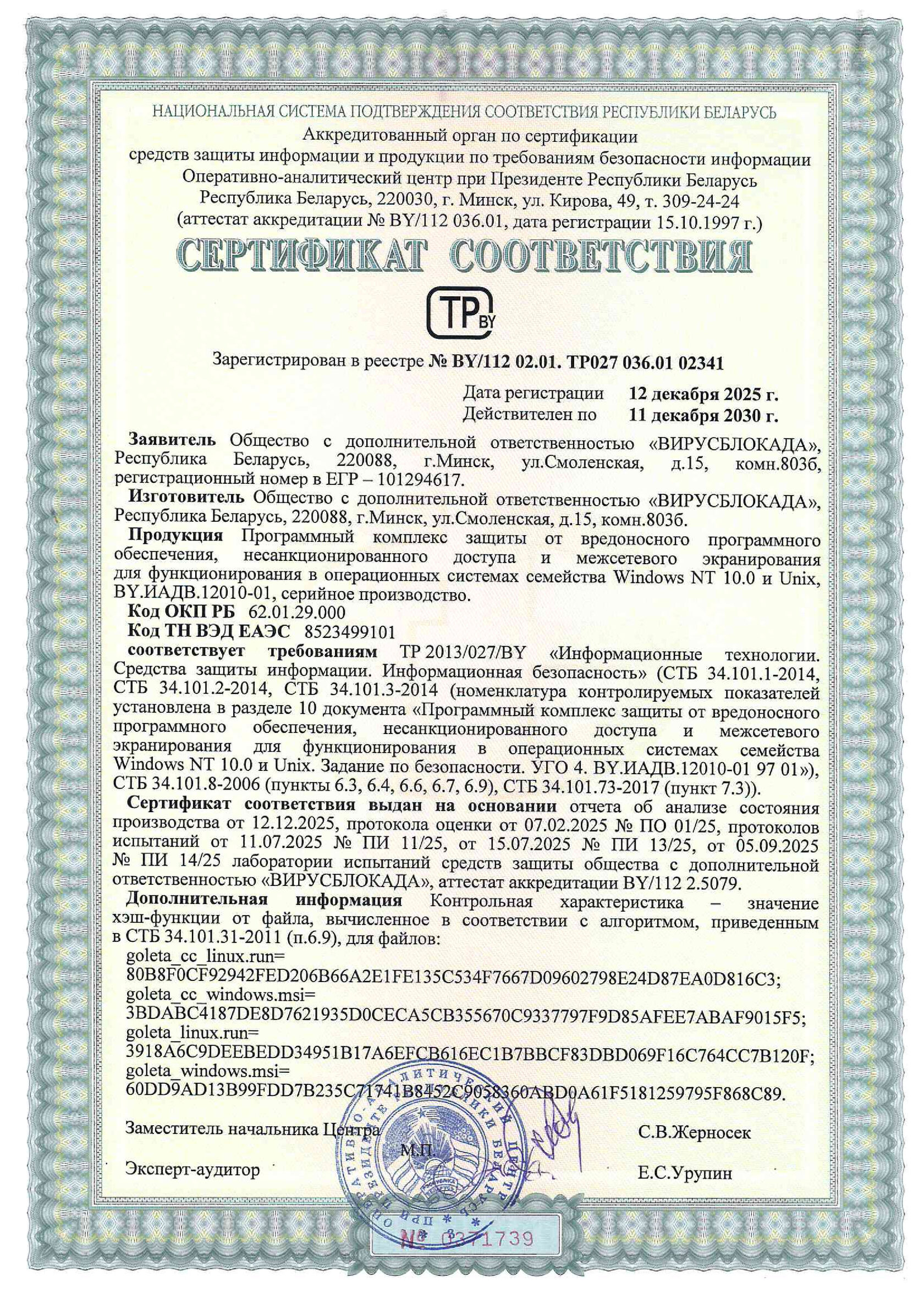 НАЦИОНАЛЬНАЯ СИСТЕМА ПОДТВЕРЖДЕНИЯ СООТВЕТСТВИЯ РЕСПУБЛИКИ БЕЛАРУСЬ
Аккредитованный орган по сертификации
средств защиты информации и продукции по требованиям безопасности информации
Оперативно-аналитический центр при Президенте Республики Беларусь
Республика Беларусь, 220030, г. Минск, ул. Кирова, 49, т. 309-24-24
(аттестат аккредитации № BY/112 036.01, дата регистрации 15.10.1997 г.)

СЕРТИФИКАТ СООТВЕТСТВИЯ

ТР BY

Зарегистрирован в реестре № BY/112 02.01. ТР027 036.01 02341

Дата регистрации 12 декабря 2025 г.
Действителен по 11 декабря 2030 г.

Заявитель Общество с дополнительной ответственностью «ВИРУСБЛОКАДА», Республика Беларусь, 220088, г.Минск, ул.Смоленская, д.15, комн.803б, регистрационный номер в ЕГР – 101294617.
Изготовитель Общество с дополнительной ответственностью «ВИРУСБЛОКАДА», Республика Беларусь, 220088, г.Минск, ул.Смоленская, д.15, комн.803б.
Продукция Программный комплекс защиты от вредоносного программного обеспечения, несанкционированного доступа и межсетевого экранирования для функционирования в операционных системах семейства Windows NT 10.0 и Unix, BY.ИАДВ.12010-01, серийное производство.
Код ОКП РБ 62.01.29.000
Код ТН ВЭД ЕАЭС 8523499101
соответствует требованиям ТР 2013/027/BY «Информационные технологии. Средства защиты информации. Информационная безопасность» (СТБ 34.101.1-2014, СТБ 34.101.2-2014, СТБ 34.101.3-2014 (номенклатура контролируемых показателей установлена в разделе 10 документа «Программный комплекс защиты от вредоносного программного обеспечения, несанкционированного доступа и межсетевого экранирования для функционирования в операционных системах семейства Windows NT 10.0 и Unix. Задание по безопасности. УГО 4. BY.ИАДВ.12010-01 97 01»), СТБ 34.101.8-2006 (пункты 6.3, 6.4, 6.6, 6.7, 6.9), СТБ 34.101.73-2017 (пункт 7.3)).
Сертификат соответствия выдан на основании отчета об анализе состояния производства от 12.12.2025, протокола оценки от 07.02.2025 № ПО 01/25, протоколов испытаний от 11.07.2025 № ПИ 11/25, от 15.07.2025 № ПИ 13/25, от 05.09.2025 № ПИ 14/25 лаборатории испытаний средств защиты общества с дополнительной ответственностью «ВИРУСБЛОКАДА», аттестат аккредитации BY/112 2.5079.
Дополнительная информация Контрольная характеристика – значение хэш-функции от файла, вычисленное в соответствии с алгоритмом, приведенным в СТБ 34.101.31-2011 (п.6.9), для файлов:
goleta_cc_linux.run=
80B8F0CF92942FED206B66A2E1FE135C534F7667D09602798E24D87EA0D816C3;
goleta_cc_windows.msi=
3BDABC4187DE8D7621935D0CECA5CB355670C9337797F9D85AFEE7ABAF9015F5;
goleta_linux.run=
3918A6C9DEEBEDD34951B17A6EFCB616EC1B7BBCF83DBD069F16C764CC7B120F;
goleta_windows.msi=
60DD9AD13B99FDD7B235C71741B8452C9058360ABD0A61F5181259795F868C89.

Заместитель начальника Центра М.П. С.В.Жерносек

Эксперт-аудитор Е.С.Урупин

ОПЕРАТИВНО-АНАЛИТИЧЕСКИЙ ЦЕНТР ПРИ ПРЕЗИДЕНТЕ РЕСПУБЛИКИ БЕЛАРУСЬ

№ 0371739